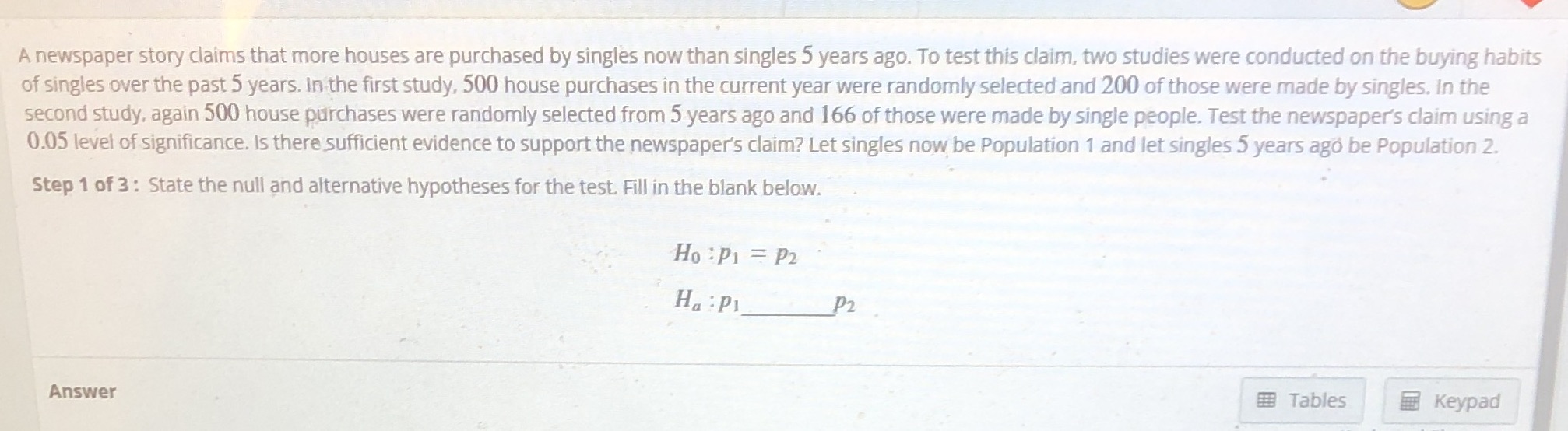 A newspaper story claims that more houses are purchased by singles now than singles 5 years ago. To test this claim, two studies were conducted on the buying habits of singles over the past 5 years. In the first study, 500 house purchases in the current year were randomly selected and 200 of those were made by singles. In the second study, again 500 house purchases were randomly selected from 5 years ago and 166 of those were made by single people. Test the newspaper's claim using a 0.05 level of significance. Is there sufficient evidence to support the newspaper's claim? Let singles now be Population 1 and let singles 5 years ago be Population 2.

Step 1 of 3 : State the null and alternative hypotheses for the test. Fill in the blank below.

$H_0 : p_1 = p_2$

$H_a : p_1$ ____ $p_2$

Answer

Tables

Keypad